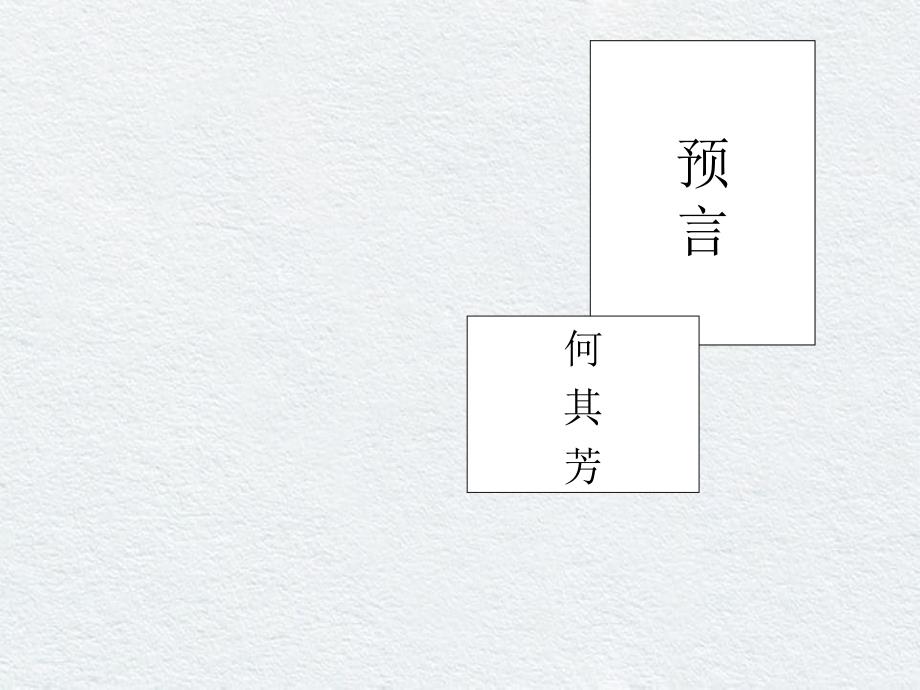 预言

何其芳